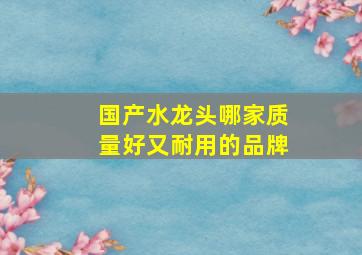 国产水龙头哪家质量好又耐用的品牌